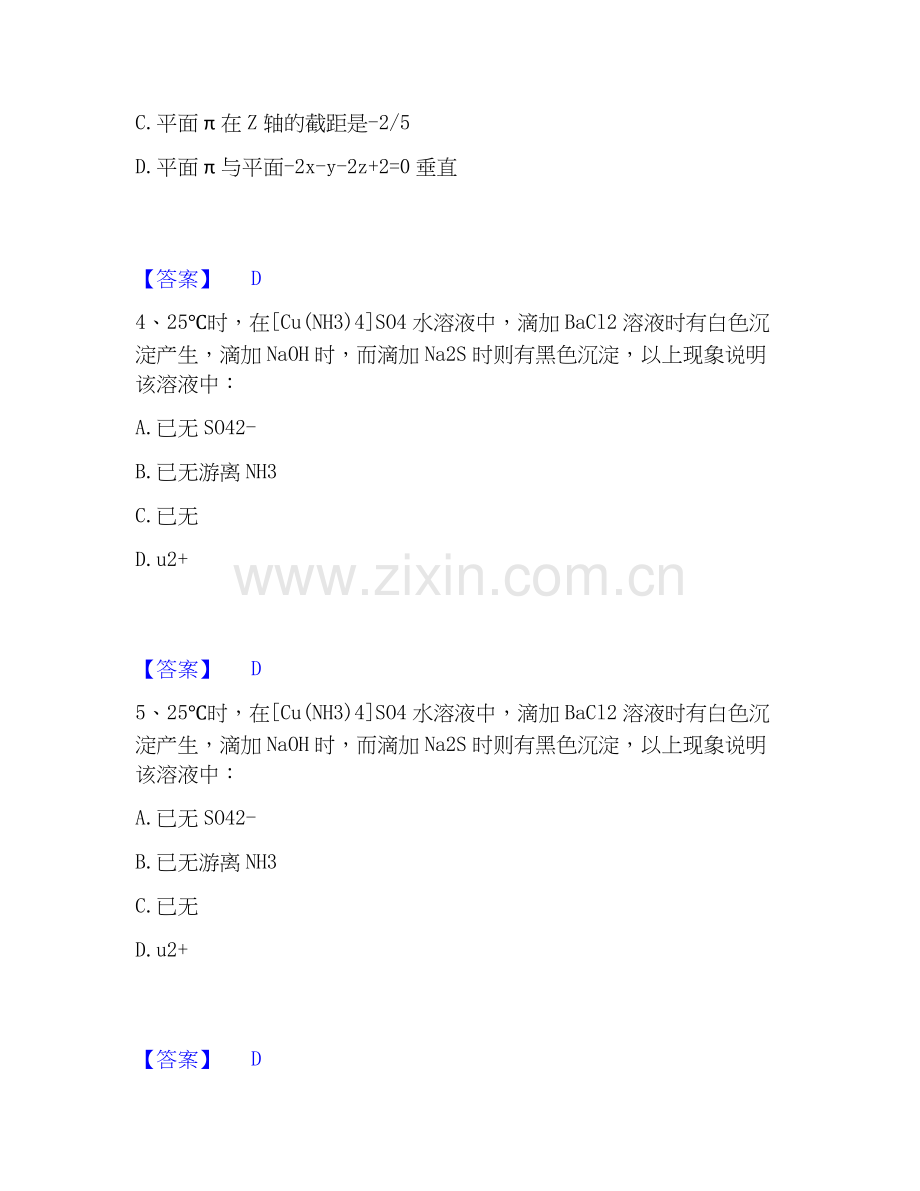 C.平面π在Z轴的截距是-2/5

D.平面π与平面-2x-y-2z+2=0垂直

【答案】 D

4、25℃时，在[Cu(NH3)4]SO4水溶液中，滴加BaCl2溶液时有白色沉淀产生，滴加NaOH时，而滴加Na2S时则有黑色沉淀，以上现象说明该溶液中：

A.已无SO42-

B.已无游离NH3

C.已无

D.u2+

【答案】 D

5、25℃时，在[Cu(NH3)4]SO4水溶液中，滴加BaCl2溶液时有白色沉淀产生，滴加NaOH时，而滴加Na2S时则有黑色沉淀，以上现象说明该溶液中：

A.已无SO42-

B.已无游离NH3

C.已无

D.u2+

【答案】 D

www.zixin.com.cn